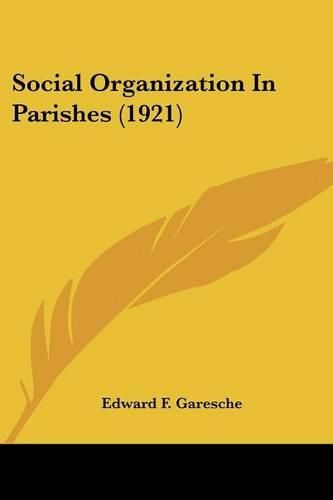 Social Organization In Parishes (1921)

Edward F. Garesche